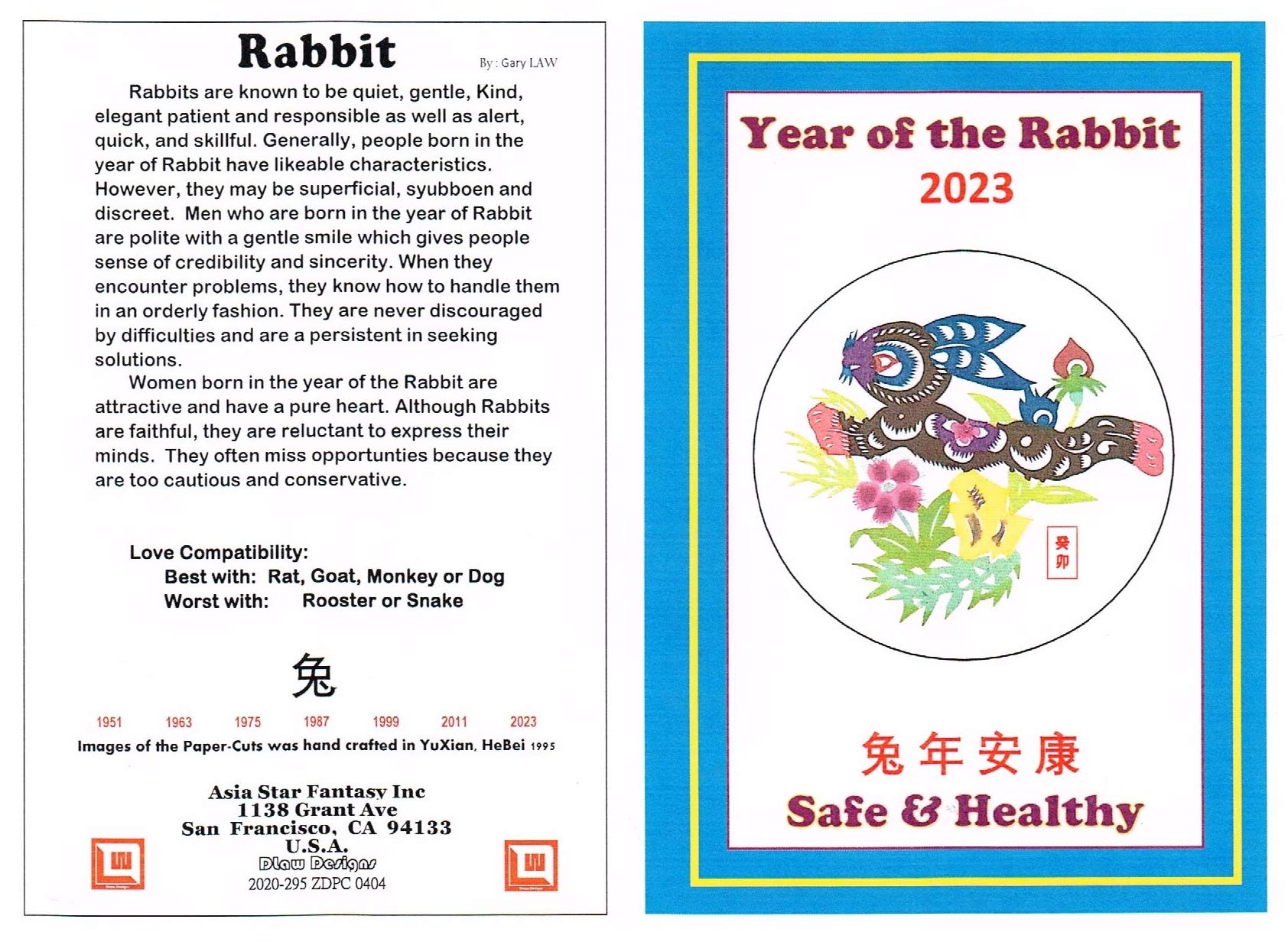 Rabbit

By : Gary LAW

Rabbits are known to be quiet, gentle, Kind, elegant patient and responsible as well as alert, quick, and skillful. Generally, people born in the year of Rabbit have likeable characteristics. However, they may be superficial, syubboen and discreet. Men who are born in the year of Rabbit are polite with a gentle smile which gives people sense of credibility and sincerity. When they encounter problems, they know how to handle them in an orderly fashion. They are never discouraged by difficulties and are a persistent in seeking solutions.

Women born in the year of the Rabbit are attractive and have a pure heart. Although Rabbits are faithful, they are reluctant to express their minds. They often miss opportunties because they are too cautious and conservative.

Love Compatibility:
Best with: Rat, Goat, Monkey or Dog
Worst with: Rooster or Snake

兔

1951 1963 1975 1987 1999 2011 2023

Images of the Paper-Cuts was hand crafted in YuXian, HeBei 1995

Asia Star Fantasy Inc
1138 Grant Ave
San Francisco, CA 94133
U.S.A.
Dlaw Designs
2020-295 ZDPC 0404

Year of the Rabbit
2023

癸卯

兔年安康
Safe & Healthy